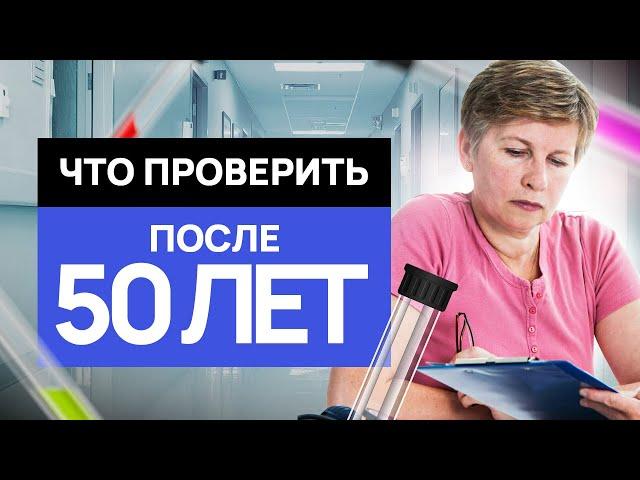 ЧТО ПРОВЕРИТЬ

ПОСЛЕ
50 ЛЕТ